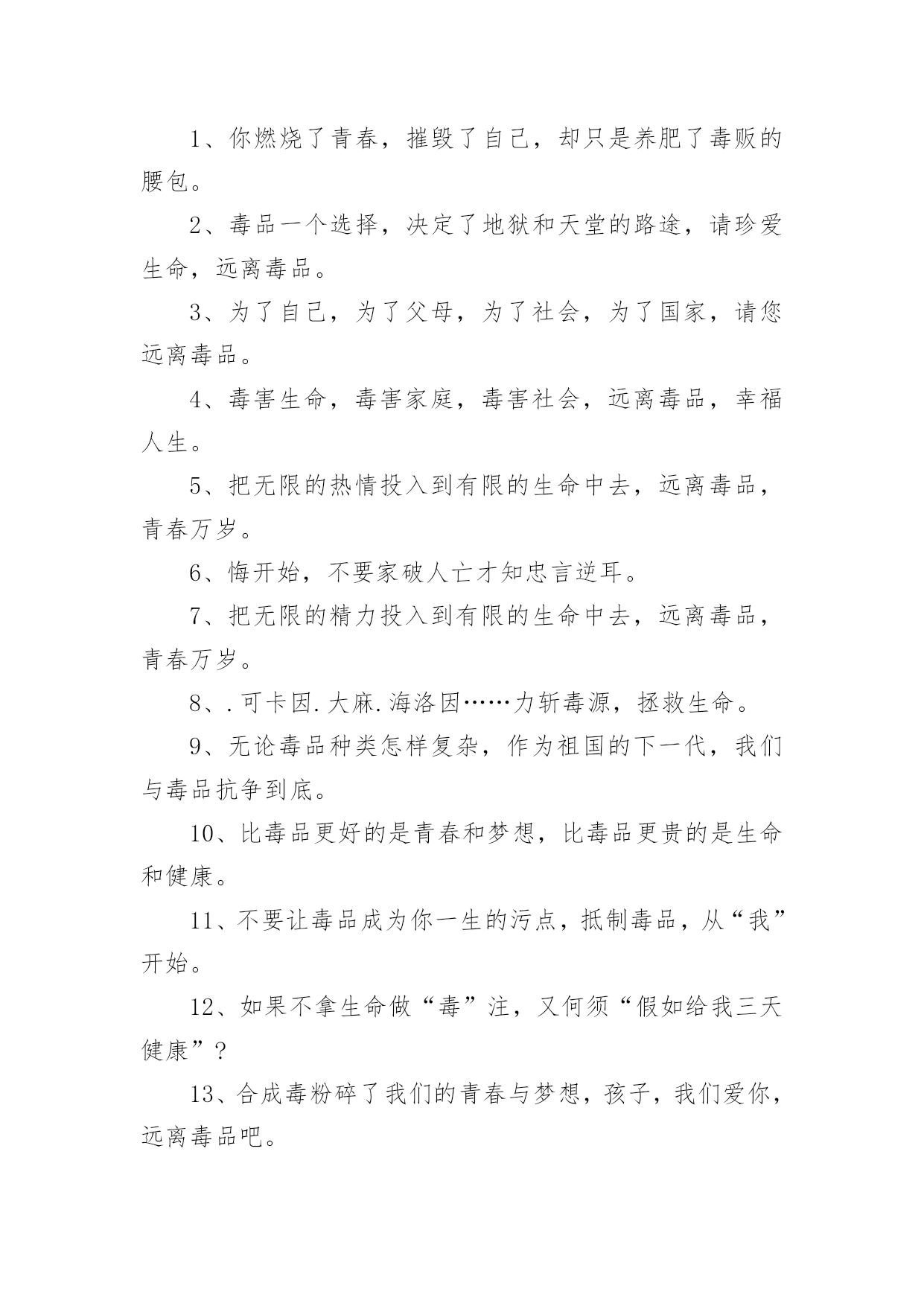 1、你燃烧了青春，摧毁了自己，却只是养肥了毒贩的腰包。

2、毒品一个选择，决定了地狱和天堂的路途，请珍爱生命，远离毒品。

3、为了自己，为了父母，为了社会，为了国家，请您远离毒品。

4、毒害生命，毒害家庭，毒害社会，远离毒品，幸福人生。

5、把无限的热情投入到有限的生命中去，远离毒品，青春万岁。

6、悔开始，不要家破人亡才知忠言逆耳。

7、把无限的精力投入到有限的生命中去，远离毒品，青春万岁。

8、.可卡因.大麻.海洛因……力斩毒源，拯救生命。

9、无论毒品种类怎样复杂，作为祖国的下一代，我们与毒品抗争到底。

10、比毒品更好的是青春和梦想，比毒品更贵的是生命和健康。

11、不要让毒品成为你一生的污点，抵制毒品，从“我”开始。

12、如果不拿生命做“毒”注，又何须“假如给我三天健康”？

13、合成毒粉碎了我们的青春与梦想，孩子，我们爱你，远离毒品吧。